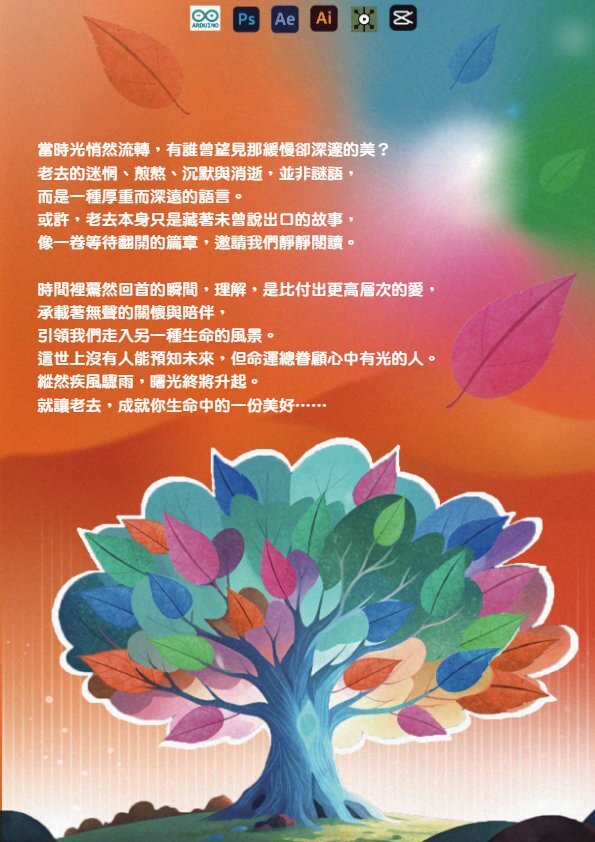 ARDUINO Ps Ae Ai

當時光悄然流轉，有誰曾望見那緩慢卻深邃的美？
老去的迷惘、煎熬、沉默與消逝，並非謎語，
而是一種厚重而深遠的語言。
或許，老去本身只是藏著未曾說出口的故事，
像一卷等待翻開的篇章，邀請我們靜靜閱讀。

時間裡驀然回首的瞬間，理解，是比付出更高層次的愛，
承載著無聲的關懷與陪伴，
引領我們走入另一種生命的風景。
這世上沒有人能預知未來，但命運總眷顧心中有光的人。
縱然疾風驟雨，曙光終將升起。
就讓老去，成就你生命中的一份美好……